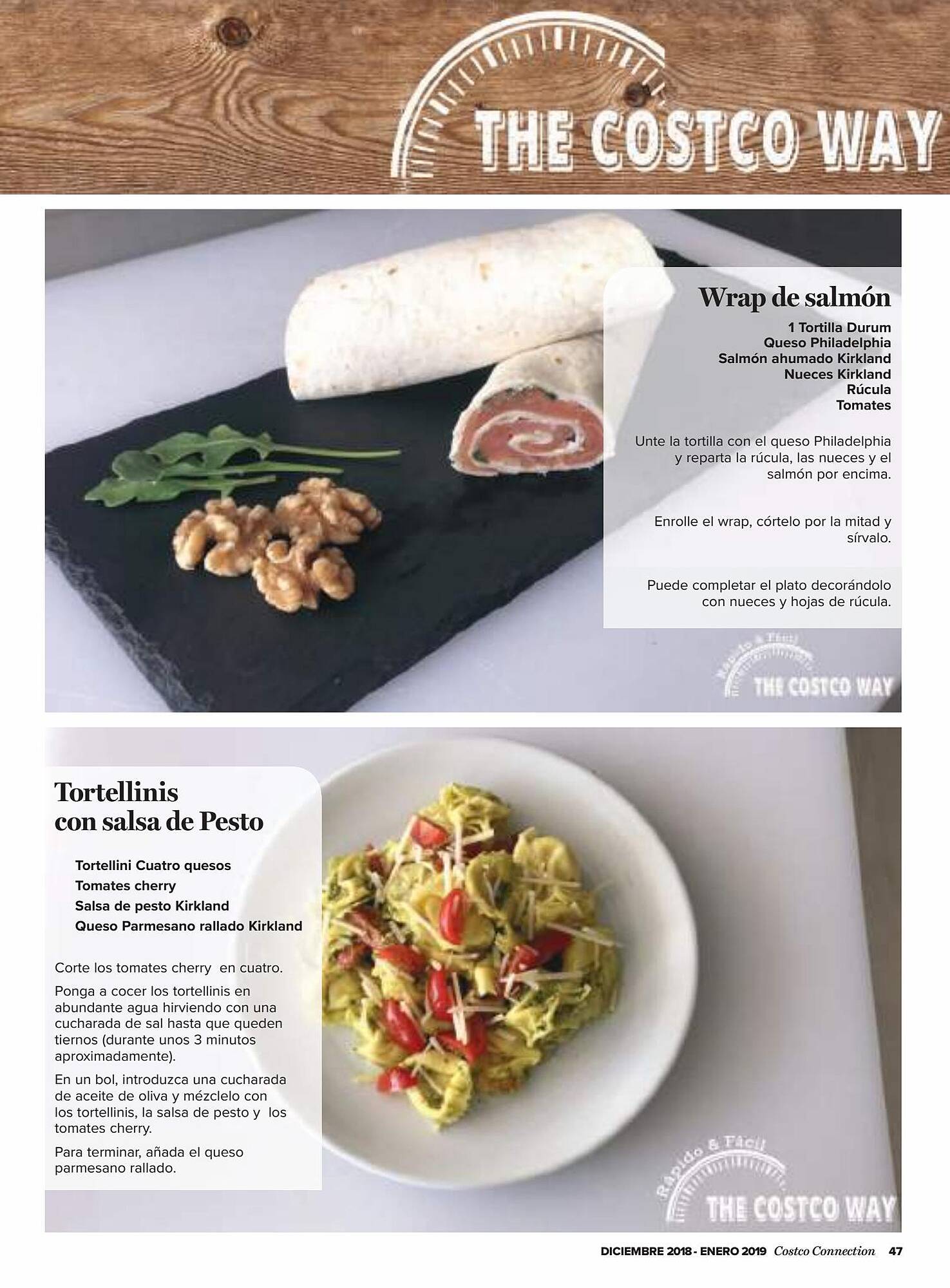 THE COSTCO WAY

Wrap de salmón

1 Tortilla Durum
Queso Philadelphia
Salmón ahumado Kirkland
Nueces Kirkland
Rúcula
Tomates

Unte la tortilla con el queso Philadelphia y reparta la rúcula, las nueces y el salmón por encima.

Enrolle el wrap, córtelo por la mitad y sírvalo.

Puede completar el plato decorándolo con nueces y hojas de rúcula.

Rápido & Fácil
THE COSTCO WAY

Tortellinis con salsa de Pesto

Tortellini Cuatro quesos
Tomates cherry
Salsa de pesto Kirkland
Queso Parmesano rallado Kirkland

Corte los tomates cherry en cuatro.

Ponga a cocer los tortellinis en abundante agua hirviendo con una cucharada de sal hasta que queden tiernos (durante unos 3 minutos aproximadamente).

En un bol, introduzca una cucharada de aceite de oliva y mézclelo con los tortellinis, la salsa de pesto y los tomates cherry.

Para terminar, añada el queso parmesano rallado.

Rápido & Fácil
THE COSTCO WAY

DICIEMBRE 2018 - ENERO 2019 Costco Connection 47